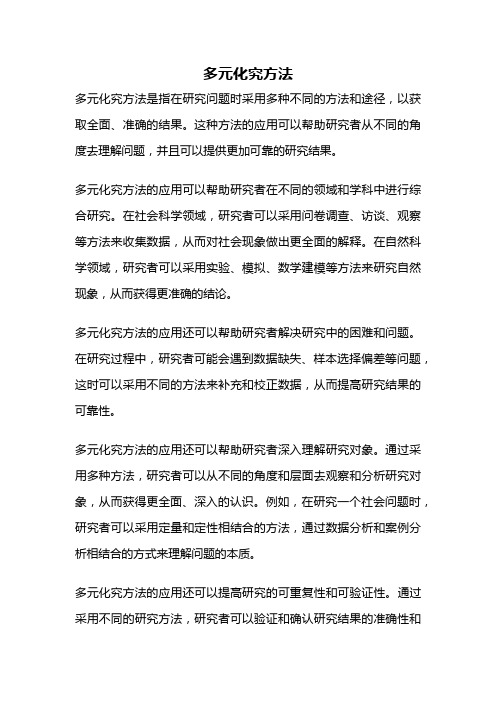 多元化究方法

多元化究方法是指在研究问题时采用多种不同的方法和途径，以获取全面、准确的结果。这种方法的应用可以帮助研究者从不同的角度去理解问题，并且可以提供更加可靠的研究结果。

多元化究方法的应用可以帮助研究者在不同的领域和学科中进行综合研究。在社会科学领域，研究者可以采用问卷调查、访谈、观察等方法来收集数据，从而对社会现象做出更全面的解释。在自然科学领域，研究者可以采用实验、模拟、数学建模等方法来研究自然现象，从而获得更准确的结论。

多元化究方法的应用还可以帮助研究者解决研究中的困难和问题。在研究过程中，研究者可能会遇到数据缺失、样本选择偏差等问题，这时可以采用不同的方法来补充和校正数据，从而提高研究结果的可靠性。

多元化究方法的应用还可以帮助研究者深入理解研究对象。通过采用多种方法，研究者可以从不同的角度和层面去观察和分析研究对象，从而获得更全面、深入的认识。例如，在研究一个社会问题时，研究者可以采用定量和定性相结合的方法，通过数据分析和案例分析相结合的方式来理解问题的本质。

多元化究方法的应用还可以提高研究的可重复性和可验证性。通过采用不同的研究方法，研究者可以验证和确认研究结果的准确性和